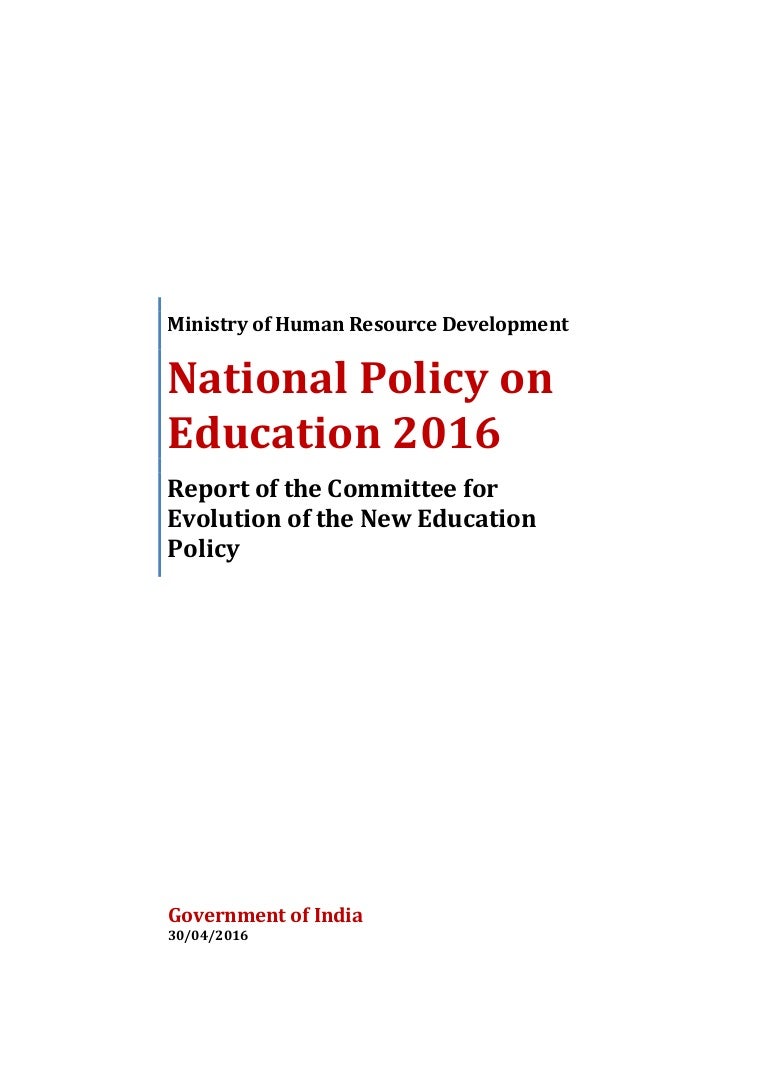 Ministry of Human Resource Development

National Policy on Education 2016

Report of the Committee for Evolution of the New Education Policy

Government of India
30/04/2016